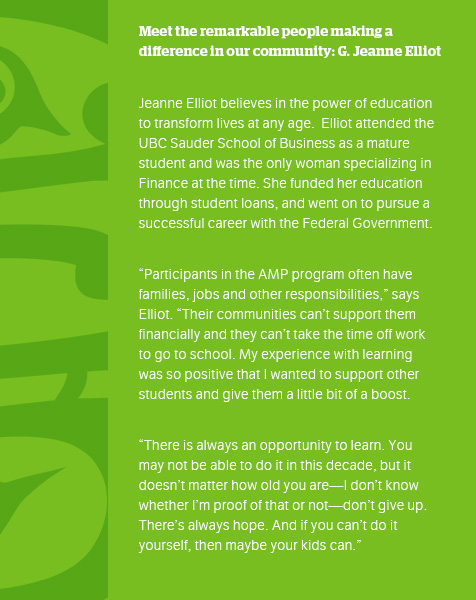 Meet the remarkable people making a difference in our community: G. Jeanne Elliot

Jeanne Elliot believes in the power of education to transform lives at any age. Elliot attended the UBC Sauder School of Business as a mature student and was the only woman specializing in Finance at the time. She funded her education through student loans, and went on to pursue a successful career with the Federal Government.

"Participants in the AMP program often have families, jobs and other responsibilities," says Elliot. "Their communities can't support them financially and they can't take the time off work to go to school. My experience with learning was so positive that I wanted to support other students and give them a little bit of a boost.

"There is always an opportunity to learn. You may not be able to do it in this decade, but it doesn't matter how old you are—I don't know whether I'm proof of that or not—don't give up. There's always hope. And if you can't do it yourself, then maybe your kids can."